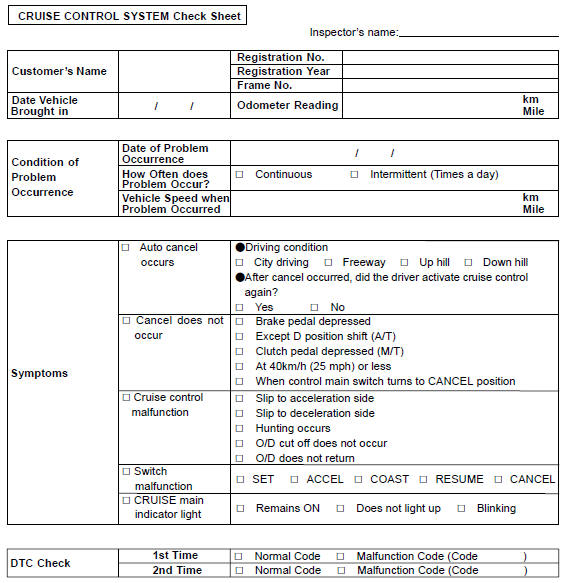 CRUISE CONTROL SYSTEM Check Sheet

Inspector's name:

| Customer's Name | | Registration No. | |
|---|---|---|---|
| | | Registration Year | |
| | | Frame No. | |
| Date Vehicle Brought in | / / | Odometer Reading | km Mile |

| Condition of Problem Occurrence | Date of Problem Occurrence | / / |
|---|---|---|
| | How Often does Problem Occur? | □ Continuous □ Intermittent (Times a day) |
| | Vehicle Speed when Problem Occurred | km Mile |

| Symptoms | □ Auto cancel occurs | ●Driving condition □ City driving □ Freeway □ Up hill □ Down hill ●After cancel occurred, did the driver activate cruise control again? □ Yes □ No |
|---|---|---|
| | □ Cancel does not occur | □ Brake pedal depressed □ Except D position shift (A/T) □ Clutch pedal depressed (M/T) □ At 40km/h (25 mph) or less □ When control main switch turns to CANCEL position |
| | □ Cruise control malfunction | □ Slip to acceleration side □ Slip to deceleration side □ Hunting occurs □ O/D cut off does not occur □ O/D does not return |
| | □ Switch malfunction | □ SET □ ACCEL □ COAST □ RESUME □ CANCEL |
| | □ CRUISE main indicator light | □ Remains ON □ Does not light up □ Blinking |

| DTC Check | 1st Time | □ Normal Code □ Malfunction Code (Code ) |
|---|---|---|
| | 2nd Time | □ Normal Code □ Malfunction Code (Code ) |